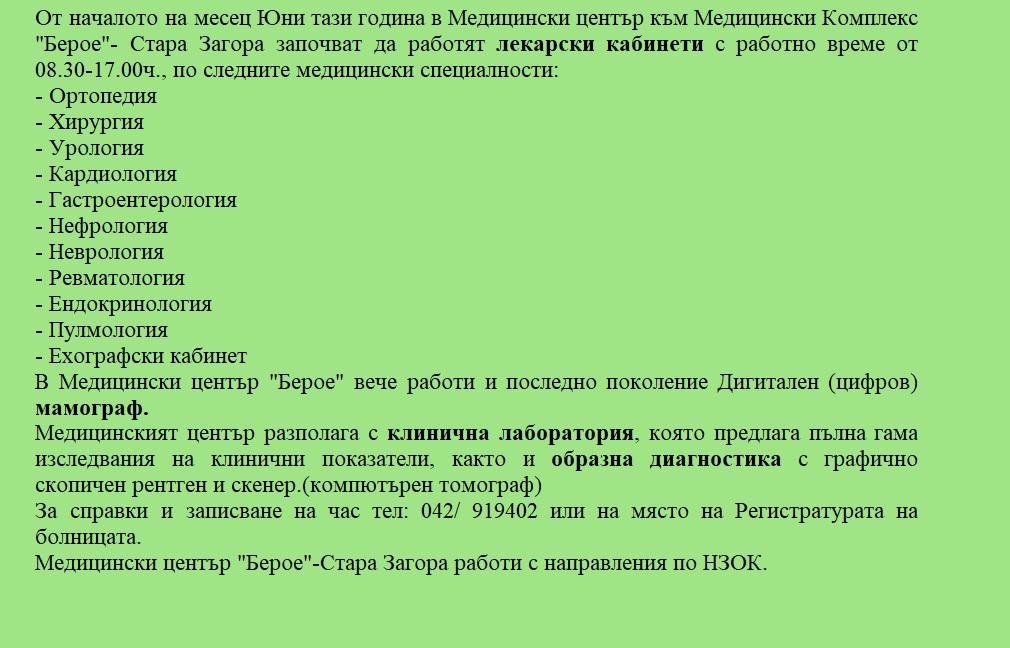 От началото на месец Юни тази година в Медицински център към Медицински Комплекс "Берое"- Стара Загора започват да работят лекарски кабинети с работно време от 08.30-17.00ч., по следните медицински специалности:
- Ортопедия
- Хирургия
- Урология
- Кардиология
- Гастроентерология
- Нефрология
- Неврология
- Ревматология
- Ендокринология
- Пулмология
- Ехографски кабинет
В Медицински център "Берое" вече работи и последно поколение Дигитален (цифров) мамограф.
Медицинският център разполага с клинична лаборатория, която предлага пълна гама изследвания на клинични показатели, както и образна диагностика с графично скопичен рентген и скенер.(компютърен томограф)
За справки и записване на час тел: 042/ 919402 или на място на Регистратурата на болницата.
Медицински център "Берое"-Стара Загора работи с направления по НЗОК.